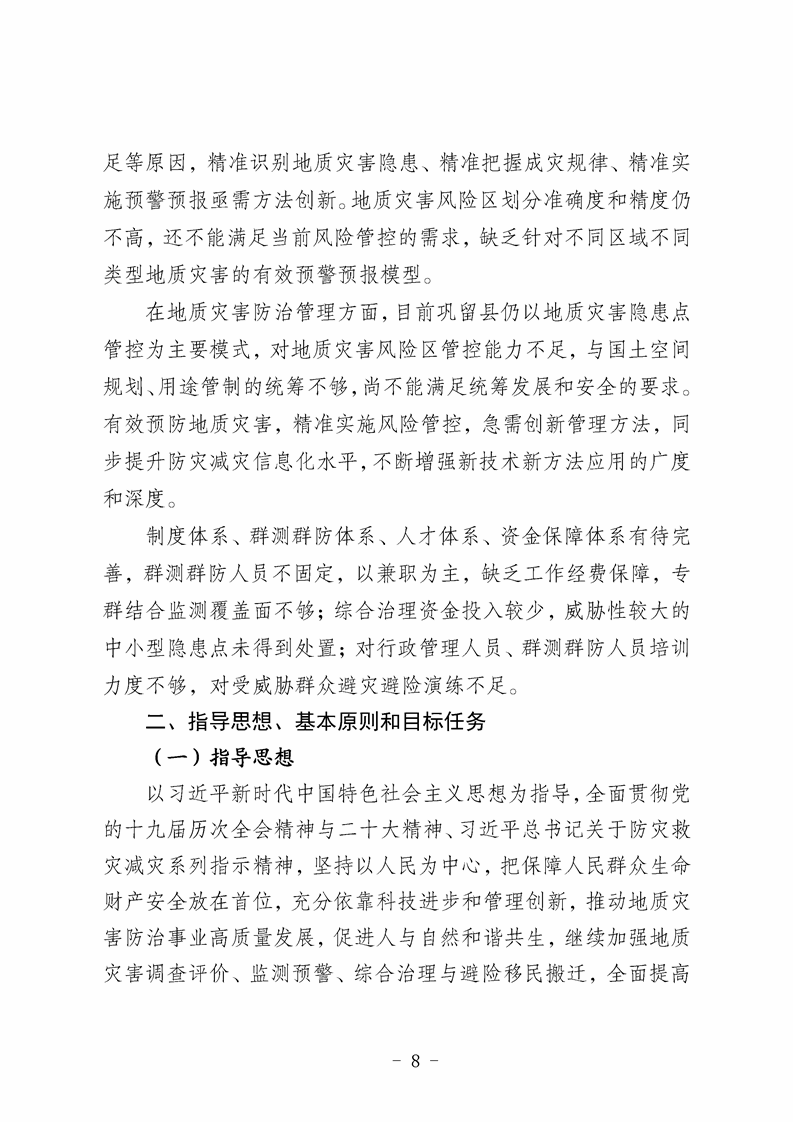 足等原因，精准识别地质灾害隐患、精准把握成灾规律、精准实施预警预报亟需方法创新。地质灾害风险区划分准确度和精度仍不高，还不能满足当前风险管控的需求，缺乏针对不同区域不同类型地质灾害的有效预警预报模型。

在地质灾害防治管理方面，目前巩留县仍以地质灾害隐患点管控为主要模式，对地质灾害风险区管控能力不足，与国土空间规划、用途管制的统筹不够，尚不能满足统筹发展和安全的要求。有效预防地质灾害，精准实施风险管控，急需创新管理方法，同步提升防灾减灾信息化水平，不断增强新技术新方法应用的广度和深度。

制度体系、群测群防体系、人才体系、资金保障体系有待完善，群测群防人员不固定，以兼职为主，缺乏工作经费保障，专群结合监测覆盖面不够；综合治理资金投入较少，威胁性较大的中小型隐患点未得到处置；对行政管理人员、群测群防人员培训力度不够，对受威胁群众避灾避险演练不足。

二、指导思想、基本原则和目标任务

（一）指导思想

以习近平新时代中国特色社会主义思想为指导，全面贯彻党的十九届历次全会精神与二十大精神、习近平总书记关于防灾救灾减灾系列指示精神，坚持以人民为中心，把保障人民群众生命财产安全放在首位，充分依靠科技进步和管理创新，推动地质灾害防治事业高质量发展，促进人与自然和谐共生，继续加强地质灾害调查评价、监测预警、综合治理与避险移民搬迁，全面提高

- 8 -